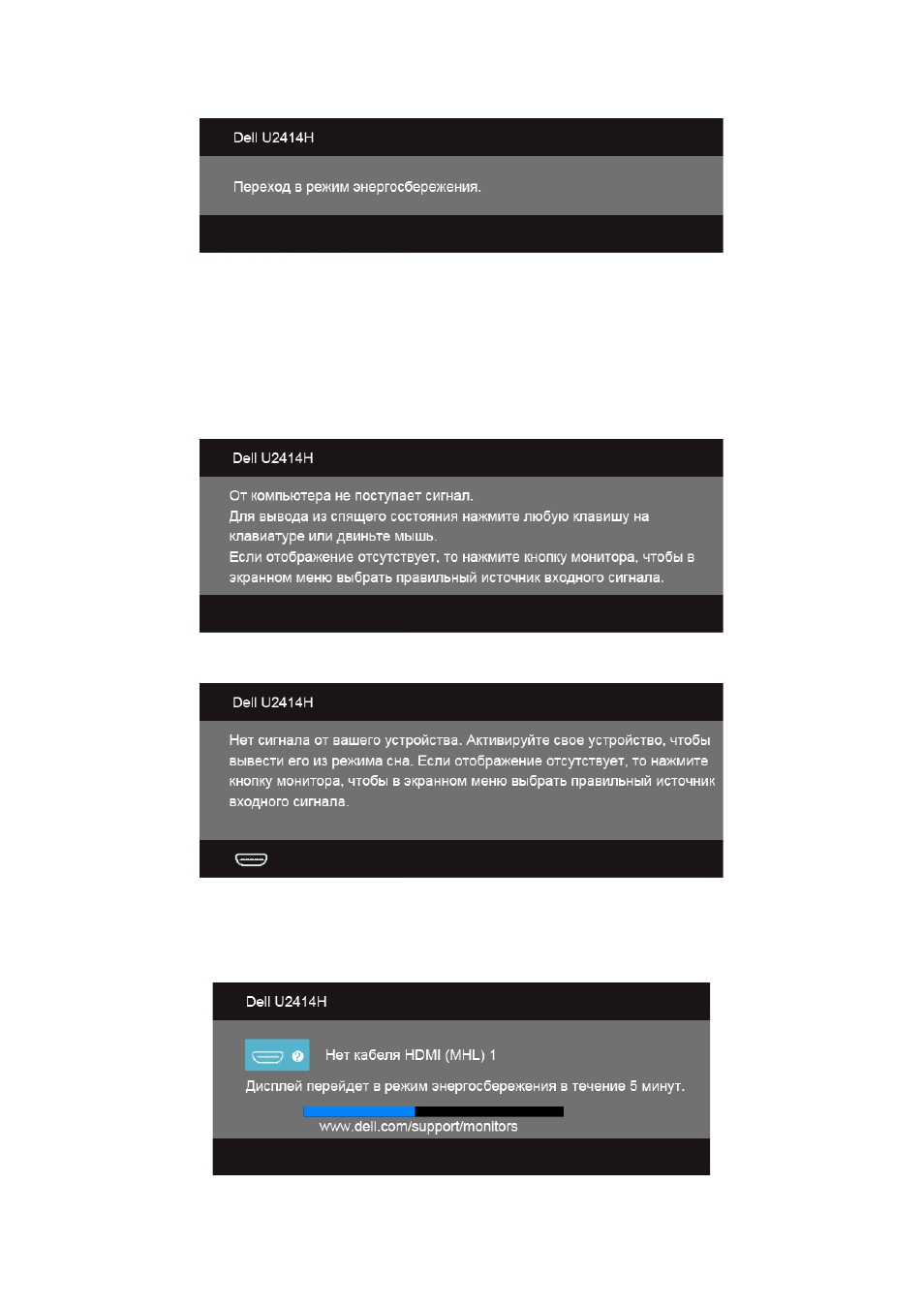 Dell U2414H

Переход в режим энергосбережения.

Dell U2414H

От компьютера не поступает сигнал.
Для вывода из спящего состояния нажмите любую клавишу на клавиатуре или двиньте мышь.
Если отображение отсутствует, то нажмите кнопку монитора, чтобы в экранном меню выбрать правильный источник входного сигнала.

Dell U2414H

Нет сигнала от вашего устройства. Активируйте свое устройство, чтобы вывести его из режима сна. Если отображение отсутствует, то нажмите кнопку монитора, чтобы в экранном меню выбрать правильный источник входного сигнала.

Dell U2414H

Нет кабеля HDMI (MHL) 1

Дисплей перейдет в режим энергосбережения в течение 5 минут.

www.dell.com/support/monitors